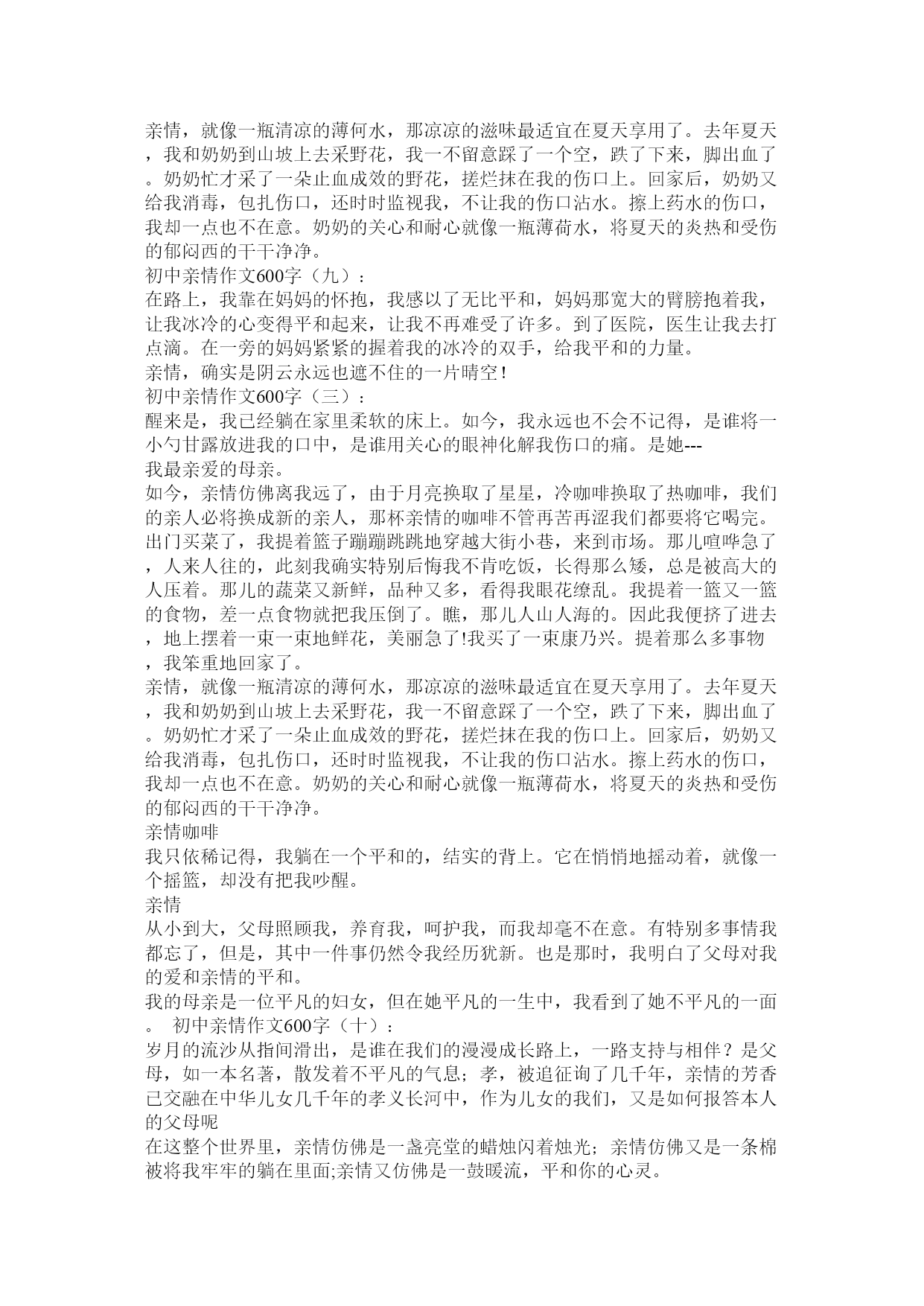 亲情，就像一瓶清凉的薄何水，那凉凉的滋味最适宜在夏天享用了。去年夏天，我和奶奶到山坡上去采野花，我一不留意踩了一个空，跌了下来，脚出血了。奶奶忙才采了一朵止血成效的野花，搓烂抹在我的伤口上。回家后，奶奶又给我消毒，包扎伤口，还时时监视我，不让我的伤口沾水。擦上药水的伤口，我却一点也不在意。奶奶的关心和耐心就像一瓶薄荷水，将夏天的炎热和受伤的郁闷西的干干净净。
初中亲情作文600字（九）：
在路上，我靠在妈妈的怀抱，我感以了无比平和，妈妈那宽大的臂膀抱着我，让我冰冷的心变得平和起来，让我不再难受了许多。到了医院，医生让我去打点滴。在一旁的妈妈紧紧的握着我的冰冷的双手，给我平和的力量。
亲情，确实是阴云永远也遮不住的一片晴空!
初中亲情作文600字（三）：
醒来是，我已经躺在家里柔软的床上。如今，我永远也不会不记得，是谁将一小勺甘露放进我的口中，是谁用关心的眼神化解我伤口的痛。是她---
我最亲爱的母亲。
如今，亲情仿佛离我远了，由于月亮换取了星星，冷咖啡换取了热咖啡，我们的亲人必将换成新的亲人，那杯亲情的咖啡不管再苦再涩我们都要将它喝完。
出门买菜了，我提着篮子蹦蹦跳跳地穿越大街小巷，来到市场。那儿喧哗急了，人来人往的，此刻我确实特别后悔我不肯吃饭，长得那么矮，总是被高大的人压着。那儿的蔬菜又新鲜，品种又多，看得我眼花缭乱。我提着一篮又一篮的食物，差一点食物就把我压倒了。瞧，那儿人山人海的。因此我便挤了进去，地上摆着一束一束地鲜花，美丽急了!我买了一束康乃兴。提着那么多事物，我笨重地回家了。
亲情，就像一瓶清凉的薄何水，那凉凉的滋味最适宜在夏天享用了。去年夏天，我和奶奶到山坡上去采野花，我一不留意踩了一个空，跌了下来，脚出血了。奶奶忙才采了一朵止血成效的野花，搓烂抹在我的伤口上。回家后，奶奶又给我消毒，包扎伤口，还时时监视我，不让我的伤口沾水。擦上药水的伤口，我却一点也不在意。奶奶的关心和耐心就像一瓶薄荷水，将夏天的炎热和受伤的郁闷西的干干净净。
亲情咖啡
我只依稀记得，我躺在一个平和的，结实的背上。它在悄悄地摇动着，就像一个摇篮，却没有把我吵醒。
亲情
从小到大，父母照顾我，养育我，呵护我，而我却毫不在意。有特别多事情我都忘了，但是，其中一件事仍然令我经历犹新。也是那时，我明白了父母对我的爱和亲情的平和。
我的母亲是一位平凡的妇女，但在她平凡的一生中，我看到了她不平凡的一面。 初中亲情作文600字（十）：
岁月的流沙从指间滑出，是谁在我们的漫漫成长路上，一路支持与相伴？是父母，如一本名著，散发着不平凡的气息；孝，被追征询了几千年，亲情的芳香已交融在中华儿女几千年的孝义长河中，作为儿女的我们，又是如何报答本人的父母呢
在这整个世界里，亲情仿佛是一盏亮堂的蜡烛闪着烛光；亲情仿佛又是一条棉被将我牢牢的躺在里面;亲情又仿佛是一鼓暖流，平和你的心灵。